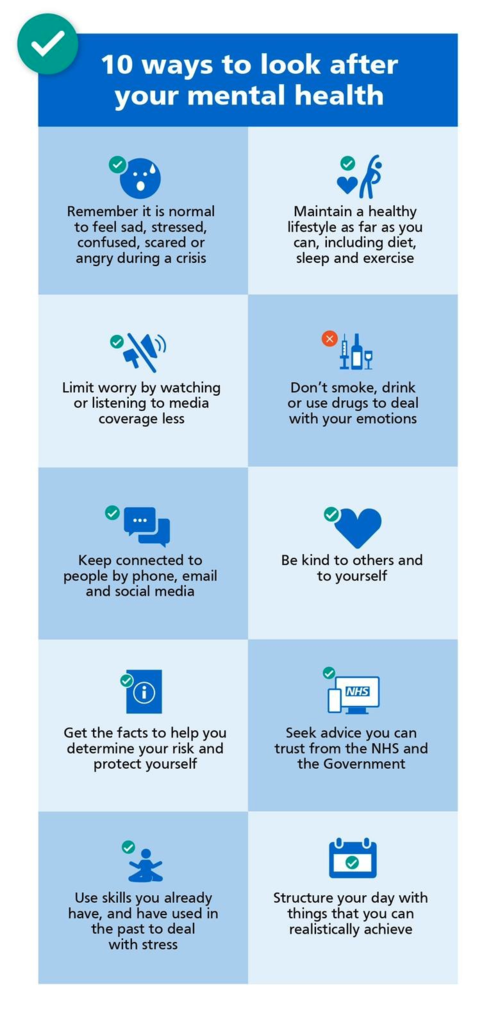 10 ways to look after your mental health

Remember it is normal to feel sad, stressed, confused, scared or angry during a crisis

Maintain a healthy lifestyle as far as you can, including diet, sleep and exercise

Limit worry by watching or listening to media coverage less

Don't smoke, drink or use drugs to deal with your emotions

Keep connected to people by phone, email and social media

Be kind to others and to yourself

Get the facts to help you determine your risk and protect yourself

NHS

Seek advice you can trust from the NHS and the Government

Use skills you already have, and have used in the past to deal with stress

Structure your day with things that you can realistically achieve